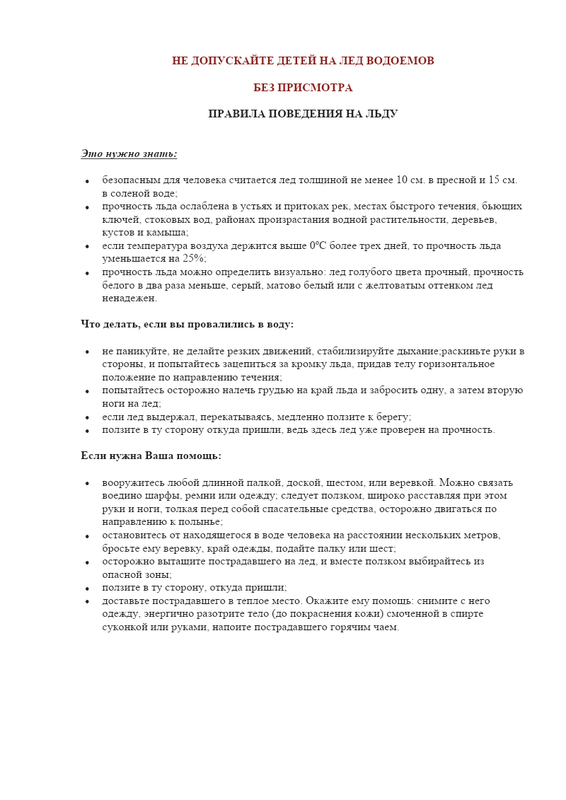 НЕ ДОПУСКАЙТЕ ДЕТЕЙ НА ЛЕД ВОДОЕМОВ

БЕЗ ПРИСМОТРА

ПРАВИЛА ПОВЕДЕНИЯ НА ЛЬДУ

Это нужно знать:

- безопасным для человека считается лед толщиной не менее 10 см. в пресной и 15 см. в соленой воде;
- прочность льда ослаблена в устьях и притоках рек, местах быстрого течения, бьющих ключей, стоковых вод, районах произрастания водной растительности, деревьев, кустов и камыша;
- если температура воздуха держится выше 0°С более трех дней, то прочность льда уменьшается на 25%;
- прочность льда можно определить визуально: лед голубого цвета прочный, прочность белого в два раза меньше, серый, матово белый или с желтоватым оттенком лед ненадежен.

Что делать, если вы провалились в воду:

- не паникуйте, не делайте резких движений, стабилизируйте дыхание;раскиньте руки в стороны, и попытайтесь зацепиться за кромку льда, придав телу горизонтальное положение по направлению течения;
- попытайтесь осторожно налечь грудью на край льда и забросить одну, а затем вторую ноги на лед;
- если лед выдержал, перекатываясь, медленно ползите к берегу;
- ползите в ту сторону откуда пришли, ведь здесь лед уже проверен на прочность.

Если нужна Ваша помощь:

- вооружитесь любой длинной палкой, доской, шестом, или веревкой. Можно связать воедино шарфы, ремни или одежду; следует ползком, широко расставляя при этом руки и ноги, толкая перед собой спасательные средства, осторожно двигаться по направлению к полынье;
- остановитесь от находящегося в воде человека на расстоянии нескольких метров, бросьте ему веревку, край одежды, подайте палку или шест;
- осторожно вытащите пострадавшего на лед, и вместе ползком выбирайтесь из опасной зоны;
- ползите в ту сторону, откуда пришли;
- доставьте пострадавшего в теплое место. Окажите ему помощь: снимите с него одежду, энергично разотрите тело (до покраснения кожи) смоченной в спирте суконкой или руками, напоите пострадавшего горячим чаем.